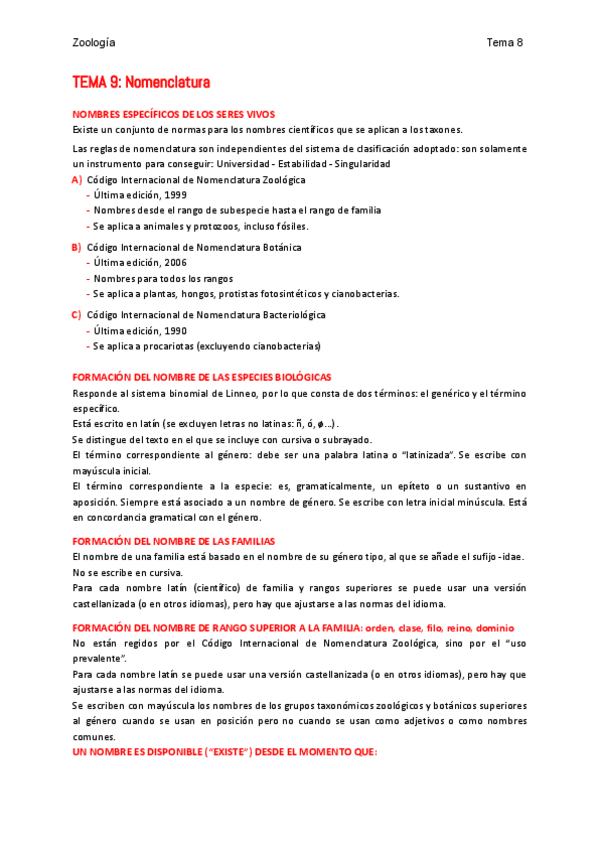 Zoología Tema 8

TEMA 9: Nomenclatura

NOMBRES ESPECÍFICOS DE LOS SERES VIVOS
Existe un conjunto de normas para los nombres científicos que se aplican a los taxones.

Las reglas de nomenclatura son independientes del sistema de clasificación adoptado: son solamente un instrumento para conseguir: Universidad - Estabilidad - Singularidad

A) Código Internacional de Nomenclatura Zoológica
- Última edición, 1999
- Nombres desde el rango de subespecie hasta el rango de familia
- Se aplica a animales y protozoos, incluso fósiles.

B) Código Internacional de Nomenclatura Botánica
- Última edición, 2006
- Nombres para todos los rangos
- Se aplica a plantas, hongos, protistas fotosintéticos y cianobacterias.

C) Código Internacional de Nomenclatura Bacteriológica
- Última edición, 1990
- Se aplica a procariotas (excluyendo cianobacterias)

FORMACIÓN DEL NOMBRE DE LAS ESPECIES BIOLÓGICAS
Responde al sistema binomial de Linneo, por lo que consta de dos términos: el genérico y el término específico.
Está escrito en latín (se excluyen letras no latinas: ñ, ó, ø...).
Se distingue del texto en el que se incluye con cursiva o subrayado.
El término correspondiente al género: debe ser una palabra latina o "latinizada". Se escribe con mayúscula inicial.
El término correspondiente a la especie: es, gramaticalmente, un epíteto o un sustantivo en aposición. Siempre está asociado a un nombre de género. Se escribe con letra inicial minúscula. Está en concordancia gramatical con el género.

FORMACIÓN DEL NOMBRE DE LAS FAMILIAS
El nombre de una familia está basado en el nombre de su género tipo, al que se añade el sufijo -idae.
No se escribe en cursiva.
Para cada nombre latín (científico) de familia y rangos superiores se puede usar una versión castellanizada (o en otros idiomas), pero hay que ajustarse a las normas del idioma.

FORMACIÓN DEL NOMBRE DE RANGO SUPERIOR A LA FAMILIA: orden, clase, filo, reino, dominio
No están regidos por el Código Internacional de Nomenclatura Zoológica, sino por el "uso prevalente".
Para cada nombre latín se puede usar una versión castellanizada (o en otros idiomas), pero hay que ajustarse a las normas del idioma.
Se escriben con mayúscula los nombres de los grupos taxonómicos zoológicos y botánicos superiores al género cuando se usan en posición pero no cuando se usan como adjetivos o como nombres comunes.
UN NOMBRE ES DISPONIBLE ("EXISTE") DESDE EL MOMENTO QUE: